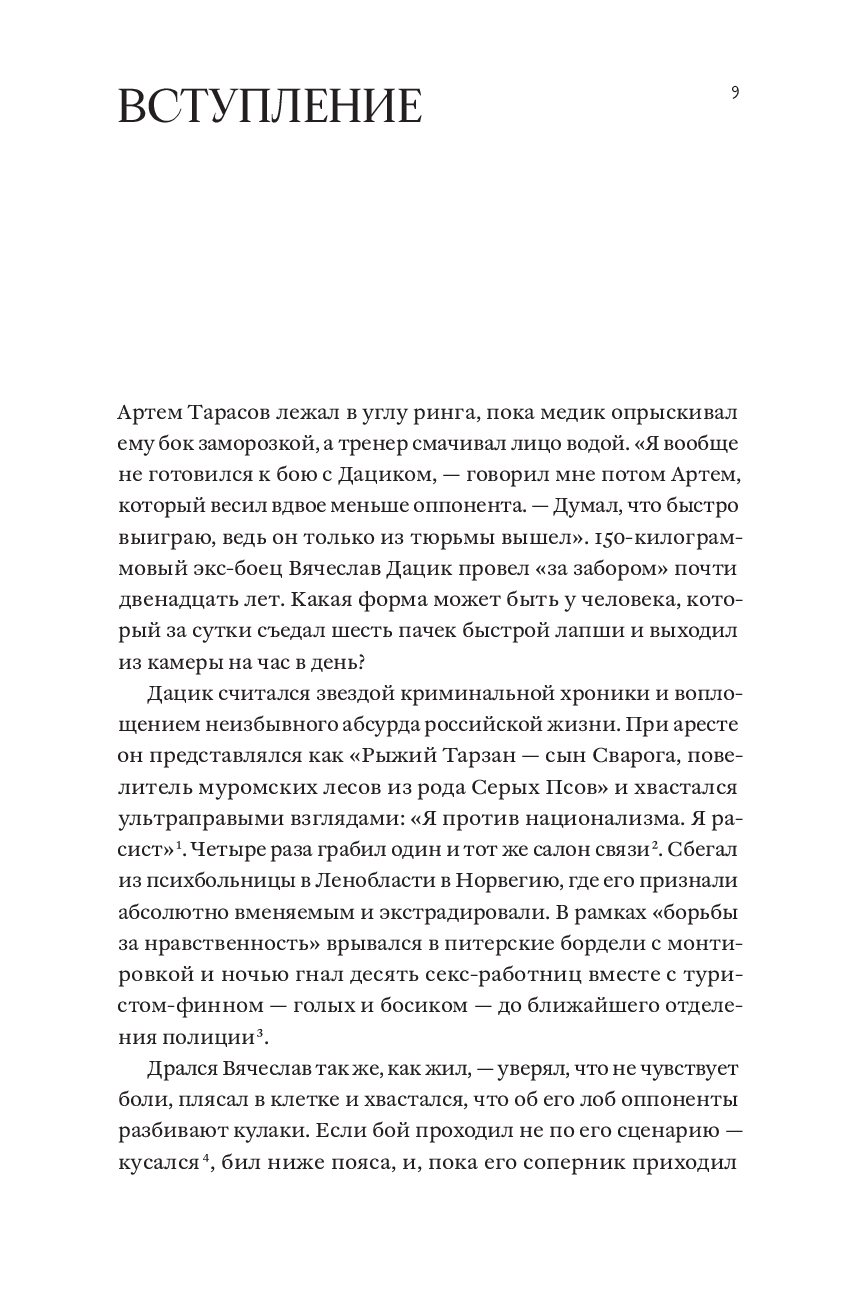 ВСТУПЛЕНИЕ

9

Артем Тарасов лежал в углу ринга, пока медик опрыскивал ему бок заморозкой, а тренер смачивал лицо водой. «Я вообще не готовился к бою с Дациком, — говорил мне потом Артем, который весил вдвое меньше оппонента. — Думал, что быстро выиграю, ведь он только из тюрьмы вышел». 150-килограммовый экс-боец Вячеслав Дацик провел «за забором» почти двенадцать лет. Какая форма может быть у человека, который за сутки съедал шесть пачек быстрой лапши и выходил из камеры на час в день?

Дацик считался звездой криминальной хроники и воплощением неизбывного абсурда российской жизни. При аресте он представлялся как «Рыжий Тарзан — сын Сварога, повелитель муромских лесов из рода Серых Псов» и хвастался ультраправыми взглядами: «Я против национализма. Я расист»$^1$. Четыре раза грабил один и тот же салон связи$^2$. Сбегал из психбольницы в Ленобласти в Норвегию, где его признали абсолютно вменяемым и экстрадировали. В рамках «борьбы за нравственность» врывался в питерские бордели с монтировкой и ночью гнал десять секс-работниц вместе с туристом-финном — голых и босиком — до ближайшего отделения полиции$^3$.

Дрался Вячеслав так же, как жил, — уверял, что не чувствует боли, плясал в клетке и хвастался, что об его лоб оппоненты разбивают кулаки. Если бой проходил не по его сценарию — кусался$^4$, бил ниже пояса, и, пока его соперник приходил